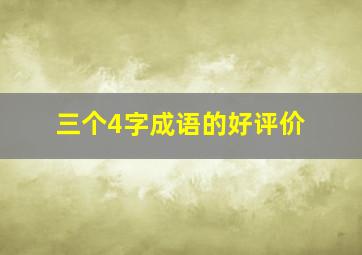 三个4字成语的好评价